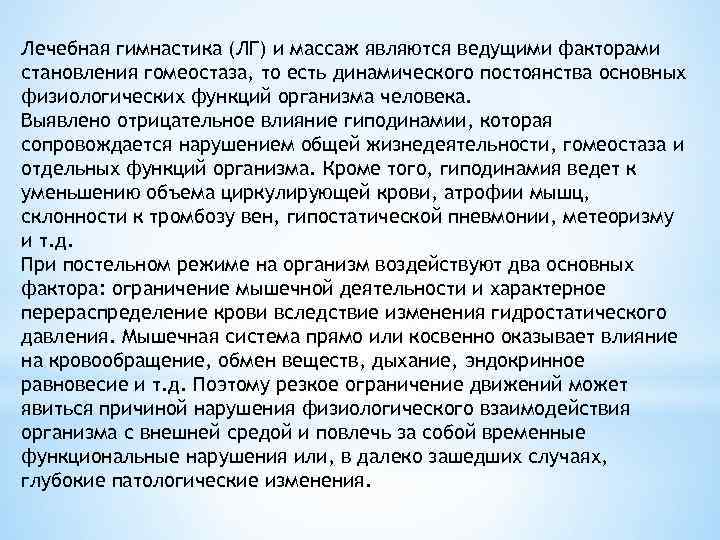 Лечебная гимнастика (ЛГ) и массаж являются ведущими факторами становления гомеостаза, то есть динамического постоянства основных физиологических функций организма человека.
Выявлено отрицательное влияние гиподинамии, которая сопровождается нарушением общей жизнедеятельности, гомеостаза и отдельных функций организма. Кроме того, гиподинамия ведет к уменьшению объема циркулирующей крови, атрофии мышц, склонности к тромбозу вен, гипостатической пневмонии, метеоризму и т.д.
При постельном режиме на организм воздействуют два основных фактора: ограничение мышечной деятельности и характерное перераспределение крови вследствие изменения гидростатического давления. Мышечная система прямо или косвенно оказывает влияние на кровообращение, обмен веществ, дыхание, эндокринное равновесие и т.д. Поэтому резкое ограничение движений может явиться причиной нарушения физиологического взаимодействия организма с внешней средой и повлечь за собой временные функциональные нарушения или, в далеко зашедших случаях, глубокие патологические изменения.